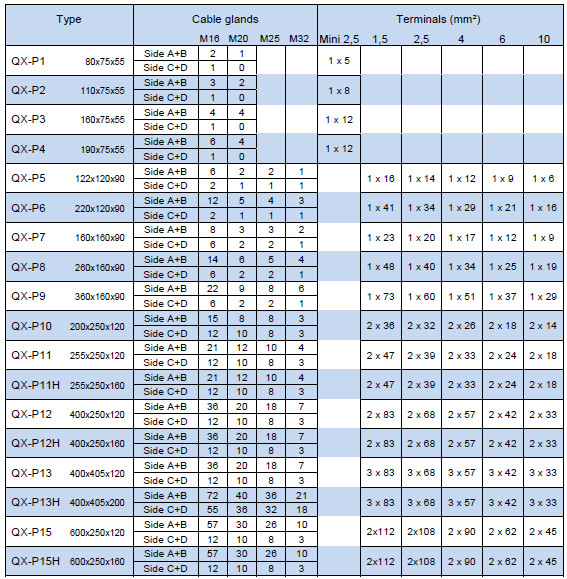 | Type | | Cable glands | | | | | Terminals (mm²) | | | | | |
|---|---|---|---|---|---|---|---|---|---|---|---|---|
| | | | M16 | M20 | M25 | M32 | Mini 2,5 | 1,5 | 2,5 | 4 | 6 | 10 |
| QX-P1 | 80x75x55 | Side A+B | 2 | 1 | | | 1 x 5 | | | | | |
| | | Side C+D | 1 | 0 | | | | | | | | |
| QX-P2 | 110x75x55 | Side A+B | 3 | 2 | | | 1 x 8 | | | | | |
| | | Side C+D | 1 | 0 | | | | | | | | |
| QX-P3 | 160x75x55 | Side A+B | 4 | 4 | | | 1 x 12 | | | | | |
| | | Side C+D | 1 | 0 | | | | | | | | |
| QX-P4 | 190x75x55 | Side A+B | 6 | 4 | | | 1 x 12 | | | | | |
| | | Side C+D | 1 | 0 | | | | | | | | |
| QX-P5 | 122x120x90 | Side A+B | 6 | 2 | 2 | 1 | | 1 x 16 | 1 x 14 | 1 x 12 | 1 x 9 | 1 x 6 |
| | | Side C+D | 2 | 1 | 1 | 1 | | | | | | |
| QX-P6 | 220x120x90 | Side A+B | 12 | 5 | 4 | 3 | | 1 x 41 | 1 x 34 | 1 x 29 | 1 x 21 | 1 x 16 |
| | | Side C+D | 2 | 1 | 1 | 1 | | | | | | |
| QX-P7 | 160x160x90 | Side A+B | 8 | 3 | 3 | 2 | | 1 x 23 | 1 x 20 | 1 x 17 | 1 x 12 | 1 x 9 |
| | | Side C+D | 6 | 2 | 2 | 1 | | | | | | |
| QX-P8 | 260x160x90 | Side A+B | 14 | 6 | 5 | 4 | | 1 x 48 | 1 x 40 | 1 x 34 | 1 x 25 | 1 x 19 |
| | | Side C+D | 6 | 2 | 2 | 1 | | | | | | |
| QX-P9 | 360x160x90 | Side A+B | 22 | 9 | 8 | 6 | | 1 x 73 | 1 x 60 | 1 x 51 | 1 x 37 | 1 x 29 |
| | | Side C+D | 6 | 2 | 2 | 1 | | | | | | |
| QX-P10 | 200x250x120 | Side A+B | 15 | 8 | 8 | 3 | | 2 x 36 | 2 x 32 | 2 x 26 | 2 x 18 | 2 x 14 |
| | | Side C+D | 12 | 10 | 8 | 3 | | | | | | |
| QX-P11 | 255x250x120 | Side A+B | 21 | 12 | 10 | 4 | | 2 x 47 | 2 x 39 | 2 x 33 | 2 x 24 | 2 x 18 |
| | | Side C+D | 12 | 10 | 8 | 3 | | | | | | |
| QX-P11H | 255x250x160 | Side A+B | 21 | 12 | 10 | 4 | | 2 x 47 | 2 x 39 | 2 x 33 | 2 x 24 | 2 x 18 |
| | | Side C+D | 12 | 10 | 8 | 3 | | | | | | |
| QX-P12 | 400x250x120 | Side A+B | 36 | 20 | 18 | 7 | | 2 x 83 | 2 x 68 | 2 x 57 | 2 x 42 | 2 x 33 |
| | | Side C+D | 12 | 10 | 8 | 3 | | | | | | |
| QX-P12H | 400x250x160 | Side A+B | 36 | 20 | 18 | 7 | | 2 x 83 | 2 x 68 | 2 x 57 | 2 x 42 | 2 x 33 |
| | | Side C+D | 12 | 10 | 8 | 3 | | | | | | |
| QX-P13 | 400x405x120 | Side A+B | 36 | 20 | 18 | 7 | | 3 x 83 | 3 x 68 | 3 x 57 | 3 x 42 | 3 x 33 |
| | | Side C+D | 12 | 10 | 8 | 3 | | | | | | |
| QX-P13H | 400x405x200 | Side A+B | 72 | 40 | 36 | 21 | | 3 x 83 | 3 x 68 | 3 x 57 | 3 x 42 | 3 x 33 |
| | | Side C+D | 55 | 36 | 32 | 18 | | | | | | |
| QX-P15 | 600x250x120 | Side A+B | 57 | 30 | 26 | 10 | | 2x112 | 2x108 | 2 x 90 | 2 x 62 | 2 x 45 |
| | | Side C+D | 12 | 10 | 8 | 3 | | | | | | |
| QX-P15H | 600x250x160 | Side A+B | 57 | 30 | 26 | 10 | | 2x112 | 2x108 | 2 x 90 | 2 x 62 | 2 x 45 |
| | | Side C+D | 12 | 10 | 8 | 3 | | | | | | |